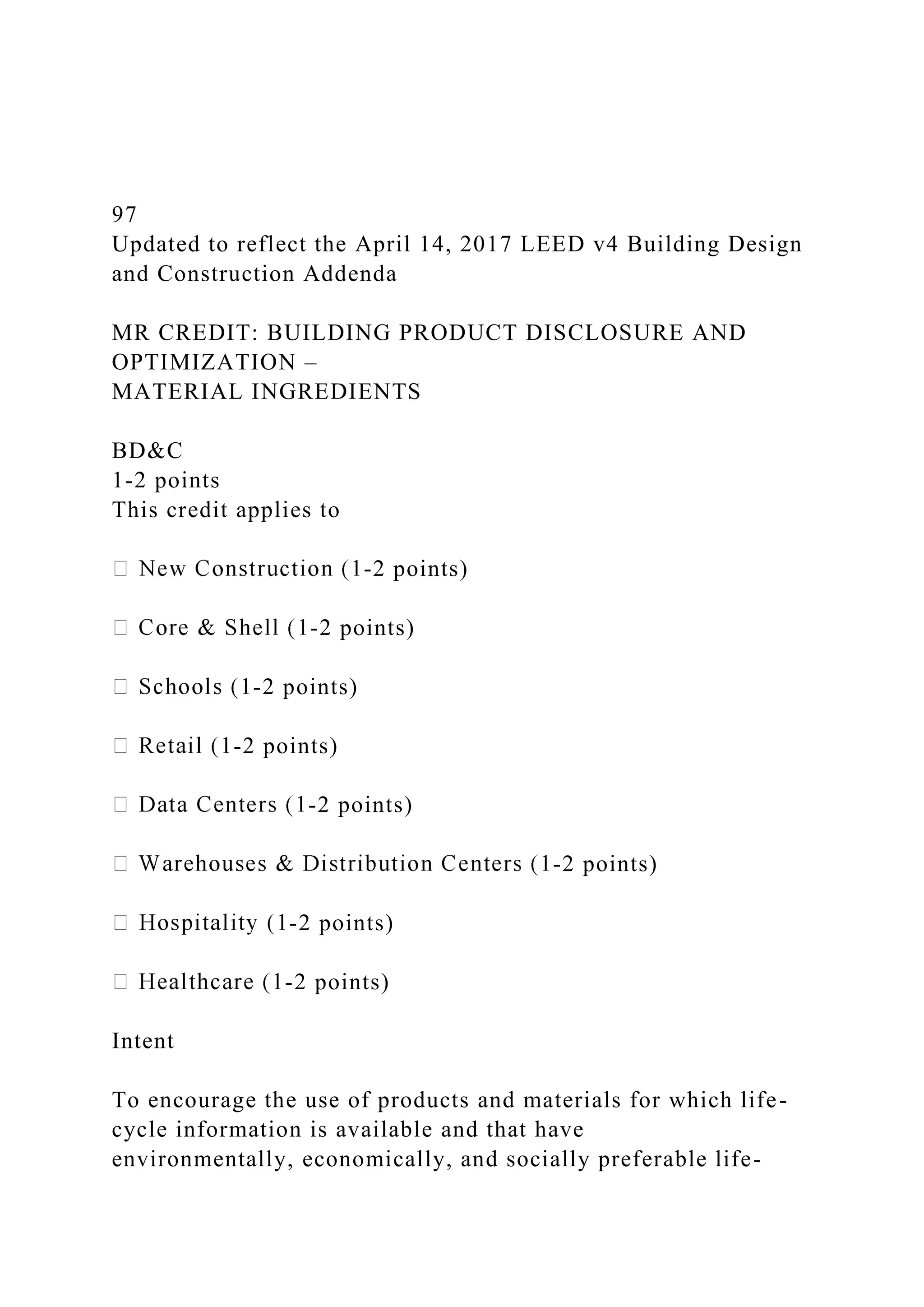 97
Updated to reflect the April 14, 2017 LEED v4 Building Design and Construction Addenda

MR CREDIT: BUILDING PRODUCT DISCLOSURE AND OPTIMIZATION –
MATERIAL INGREDIENTS

BD&C
1-2 points
This credit applies to

 New Construction (1-2 points)

 Core & Shell (1-2 points)

 Schools (1-2 points)

 Retail (1-2 points)

 Data Centers (1-2 points)

 Warehouses & Distribution Centers (1-2 points)

 Hospitality (1-2 points)

 Healthcare (1-2 points)

Intent

To encourage the use of products and materials for which life-cycle information is available and that have environmentally, economically, and socially preferable life-